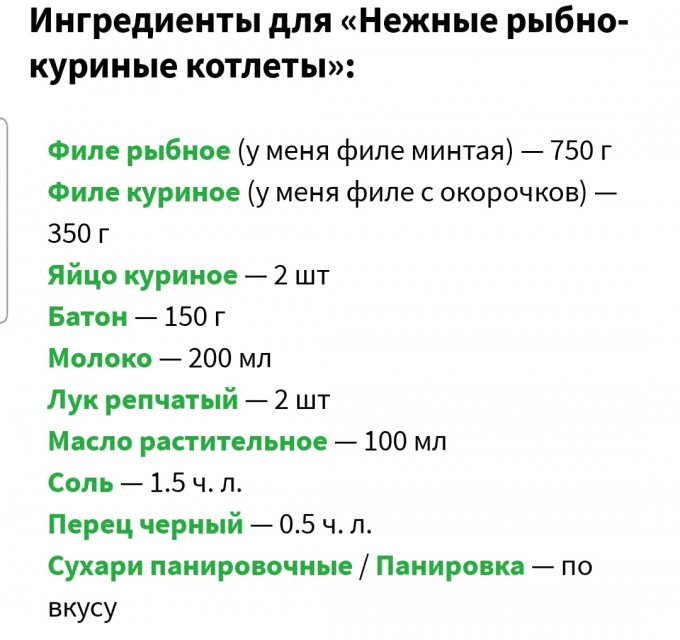 Ингредиенты для «Нежные рыбно-куриные котлеты»:

Филе рыбное (у меня филе минтая) — 750 г
Филе куриное (у меня филе с окорочков) — 350 г
Яйцо куриное — 2 шт
Батон — 150 г
Молоко — 200 мл
Лук репчатый — 2 шт
Масло растительное — 100 мл
Соль — 1.5 ч. л.
Перец черный — 0.5 ч. л.
Сухари панировочные / Панировка — по вкусу